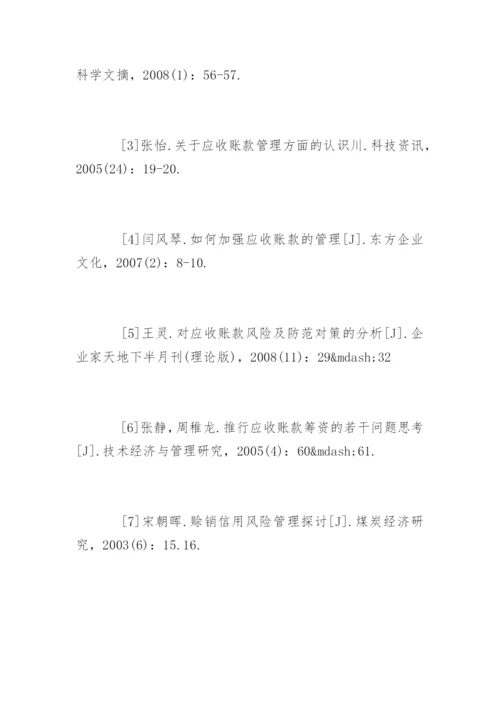 科学文摘，2008(1)：56-57.

[3]张怡.关于应收账款管理方面的认识川.科技资讯，2005(24)：19-20.

[4]闫风琴.如何加强应收账款的管理[J].东方企业文化，2007(2)：8-10.

[5]王灵.对应收账款风险及防范对策的分析[J].企业家天地下半月刊(理论版)，2008(11)：29&mdash;32

[6]张静，周稚龙.推行应收账款筹资的若干问题思考[J].技术经济与管理研究，2005(4)：60&mdash;61.

[7]宋朝晖.赊销信用风险管理探讨[J].煤炭经济研究，2003(6)：15.16.